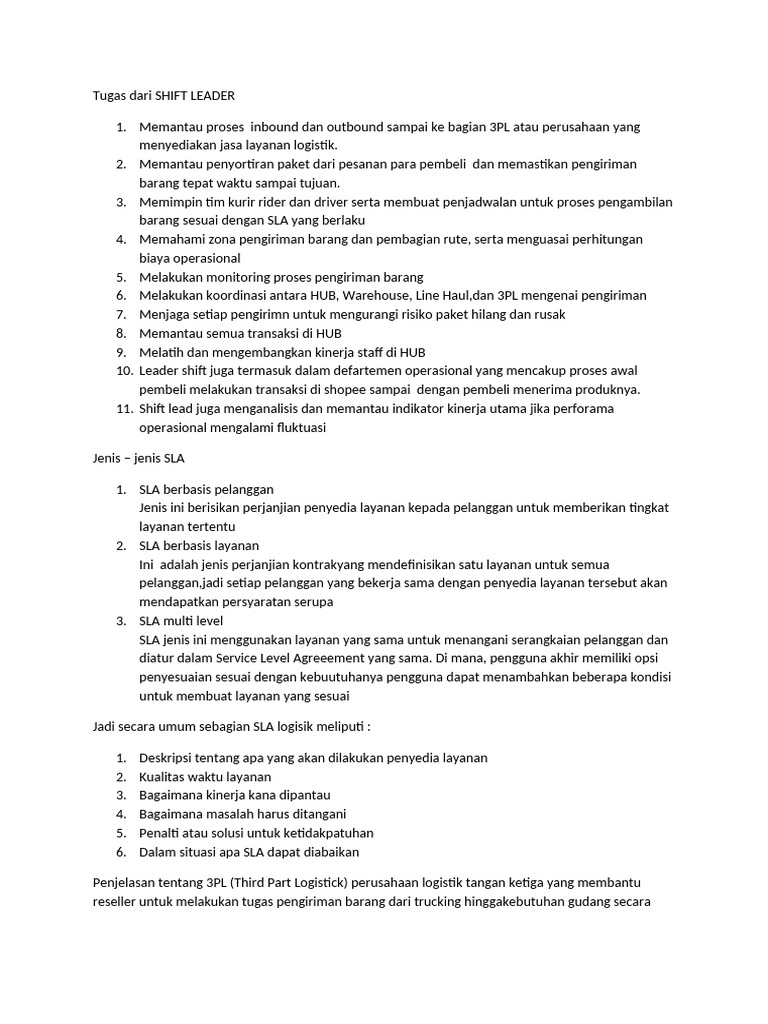 Tugas dari SHIFT LEADER

1. Memantau proses inbound dan outbound sampai ke bagian 3PL atau perusahaan yang menyediakan jasa layanan logistik.
2. Memantau penyortiran paket dari pesanan para pembeli dan memastikan pengiriman barang tepat waktu sampai tujuan.
3. Memimpin tim kurir rider dan driver serta membuat penjadwalan untuk proses pengambilan barang sesuai dengan SLA yang berlaku
4. Memahami zona pengiriman barang dan pembagian rute, serta menguasai perhitungan biaya operasional
5. Melakukan monitoring proses pengiriman barang
6. Melakukan koordinasi antara HUB, Warehouse, Line Haul,dan 3PL mengenai pengiriman
7. Menjaga setiap pengirimn untuk mengurangi risiko paket hilang dan rusak
8. Memantau semua transaksi di HUB
9. Melatih dan mengembangkan kinerja staff di HUB
10. Leader shift juga termasuk dalam defartemen operasional yang mencakup proses awal pembeli melakukan transaksi di shopee sampai dengan pembeli menerima produknya.
11. Shift lead juga menganalisis dan memantau indikator kinerja utama jika perforama operasional mengalami fluktuasi

Jenis – jenis SLA

1. SLA berbasis pelanggan
Jenis ini berisikan perjanjian penyedia layanan kepada pelanggan untuk memberikan tingkat layanan tertentu
2. SLA berbasis layanan
Ini adalah jenis perjanjian kontrakyang mendefinisikan satu layanan untuk semua pelanggan,jadi setiap pelanggan yang bekerja sama dengan penyedia layanan tersebut akan mendapatkan persyaratan serupa
3. SLA multi level
SLA jenis ini menggunakan layanan yang sama untuk menangani serangkaian pelanggan dan diatur dalam Service Level Agreeement yang sama. Di mana, pengguna akhir memiliki opsi penyesuaian sesuai dengan kebuutuhanya pengguna dapat menambahkan beberapa kondisi untuk membuat layanan yang sesuai

Jadi secara umum sebagian SLA logisik meliputi :

1. Deskripsi tentang apa yang akan dilakukan penyedia layanan
2. Kualitas waktu layanan
3. Bagaimana kinerja kana dipantau
4. Bagaimana masalah harus ditangani
5. Penalti atau solusi untuk ketidakpatuhan
6. Dalam situasi apa SLA dapat diabaikan

Penjelasan tentang 3PL (Third Part Logistick) perusahaan logistik tangan ketiga yang membantu reseller untuk melakukan tugas pengiriman barang dari trucking hinggakebutuhan gudang secara